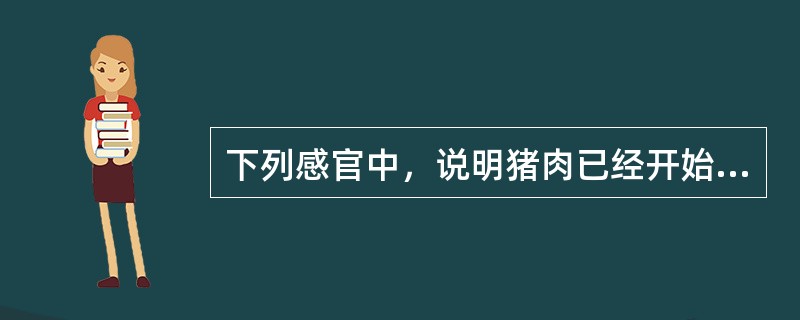 下列感官中，说明猪肉已经开始...